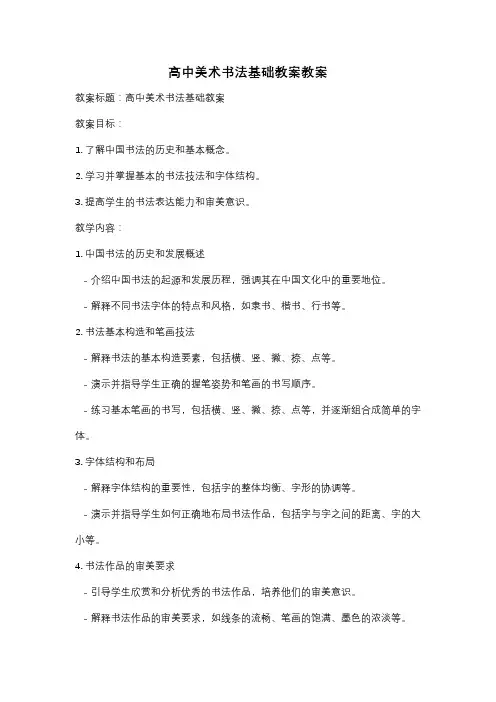 高中美术书法基础教案教案

教案标题：高中美术书法基础教案

教案目标：

1. 了解中国书法的历史和基本概念。

2. 学习并掌握基本的书法技法和字体结构。

3. 提高学生的书法表达能力和审美意识。

教学内容：

1. 中国书法的历史和发展概述

- 介绍中国书法的起源和发展历程，强调其在中国文化中的重要地位。

- 解释不同书法字体的特点和风格，如隶书、楷书、行书等。

2. 书法基本构造和笔画技法

- 解释书法的基本构造要素，包括横、竖、撇、捺、点等。

- 演示并指导学生正确的握笔姿势和笔画的书写顺序。

- 练习基本笔画的书写，包括横、竖、撇、捺、点等，并逐渐组合成简单的字体。

3. 字体结构和布局

- 解释字体结构的重要性，包括字的整体均衡、字形的协调等。

- 演示并指导学生如何正确地布局书法作品，包括字与字之间的距离、字的大小等。

4. 书法作品的审美要求

- 引导学生欣赏和分析优秀的书法作品，培养他们的审美意识。

- 解释书法作品的审美要求，如线条的流畅、笔画的饱满、墨色的浓淡等。